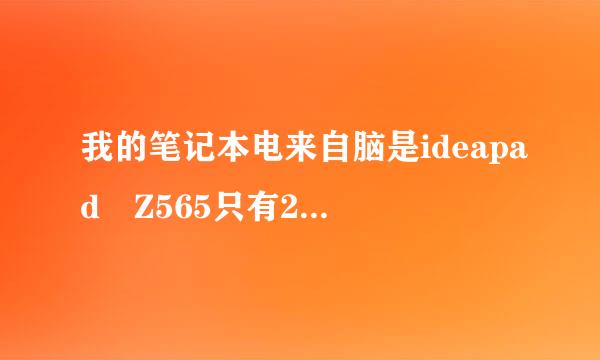 我的笔记本电来自脑是ideapad Z565只有2...